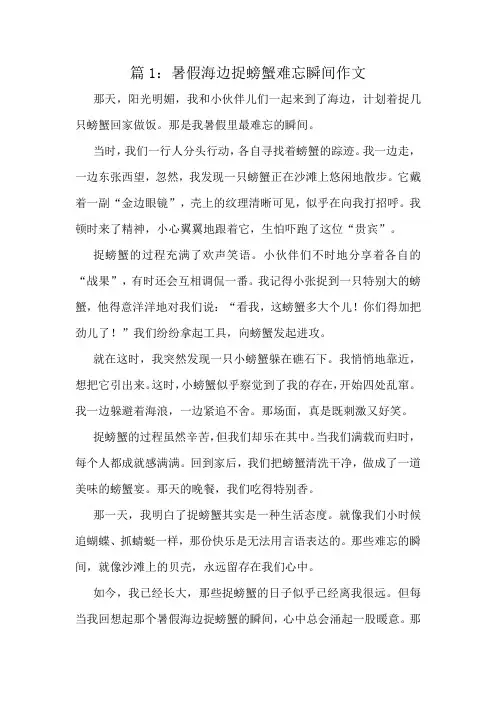 篇 1：暑假海边捉螃蟹难忘瞬间作文

那天，阳光明媚，我和小伙伴儿们一起来到了海边，计划着捉几只螃蟹回家做饭。那是我暑假里最难忘的瞬间。

当时，我们一行人分头行动，各自寻找着螃蟹的踪迹。我一边走，一边东张西望，忽然，我发现一只螃蟹正在沙滩上悠闲地散步。它戴着一副“金边眼镜”，壳上的纹理清晰可见，似乎在向我打招呼。我顿时来了精神，小心翼翼地跟着它，生怕吓跑了这位“贵宾”。

捉螃蟹的过程充满了欢声笑语。小伙伴们不时地分享着各自的“战果”，有时还会互相调侃一番。我记得小张捉到一只特别大的螃蟹，他得意洋洋地对我们说：“看我，这螃蟹多大个儿！你们得加把劲儿了！”我们纷纷拿起工具，向螃蟹发起进攻。

就在这时，我突然发现一只小螃蟹躲在礁石下。我悄悄地靠近，想把它引出来。这时，小螃蟹似乎察觉到了我的存在，开始四处乱窜。我一边躲避着海浪，一边紧追不舍。那场面，真是既刺激又好笑。

捉螃蟹的过程虽然辛苦，但我们却乐在其中。当我们满载而归时，每个人都成就感满满。回到家后，我们把螃蟹清洗干净，做成了一道美味的螃蟹宴。那天的晚餐，我们吃得特别香。

那一天，我明白了捉螃蟹其实是一种生活态度。就像我们小时候追蝴蝶、抓蜻蜓一样，那份快乐是无法用言语表达的。那些难忘的瞬间，就像沙滩上的贝壳，永远留存在我们心中。

如今，我已经长大，那些捉螃蟹的日子似乎已经离我很远。但每当我回想起那个暑假海边捉螃蟹的瞬间，心中总会涌起一股暖意。那